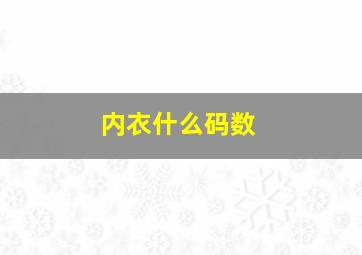 内衣什么码数